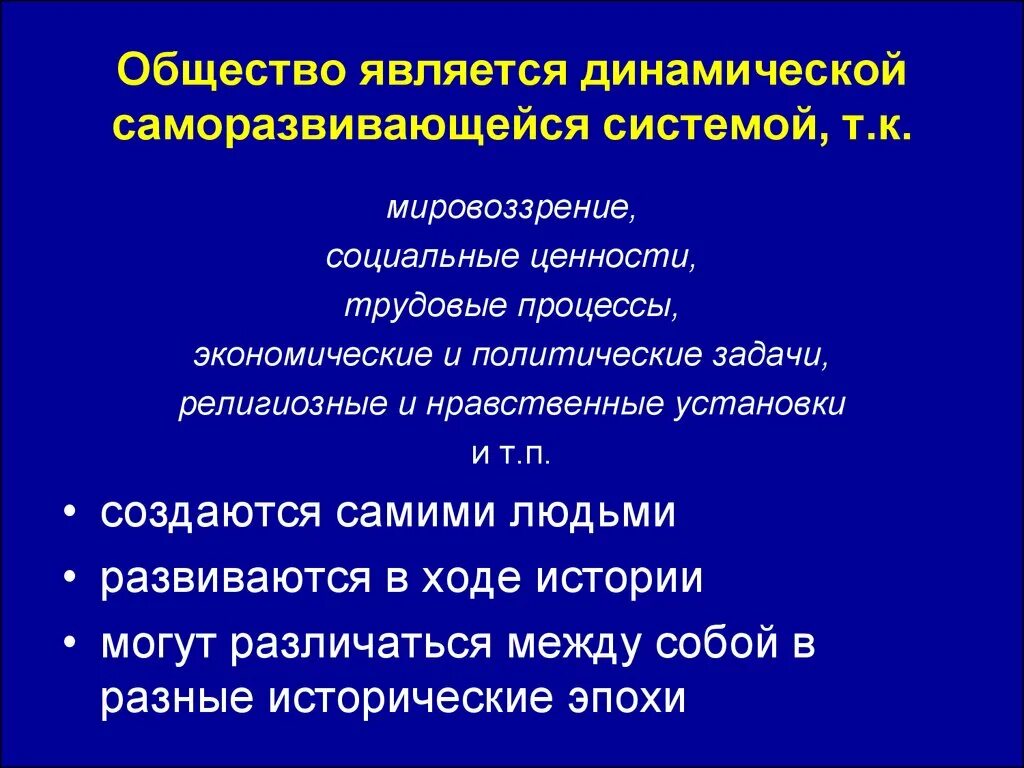 Общество является динамической саморазвивающейся системой, т.к.

мировоззрение,
социальные ценности,
трудовые процессы,
экономические и политические задачи,
религиозные и нравственные установки
и т.п.

• создаются самими людьми
• развиваются в ходе истории
• могут различаться между собой в разные исторические эпохи